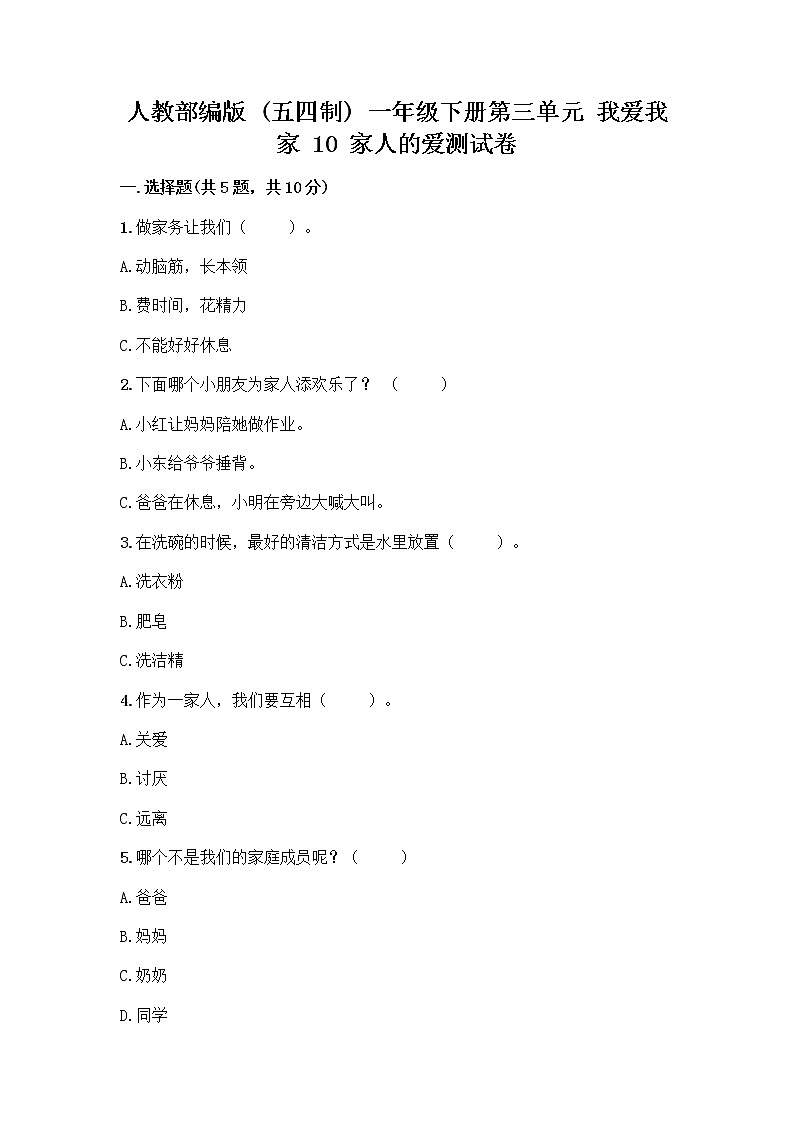 人教部编版（五四制）一年级下册第三单元 我爱我家 10 家人的爱测试卷

一.选择题(共5题，共10分)

1.做家务让我们（　　）。

A.动脑筋，长本领

B.费时间，花精力

C.不能好好休息

2.下面哪个小朋友为家人添欢乐了？（　　）

A.小红让妈妈陪她做作业。

B.小东给爷爷捶背。

C.爸爸在休息，小明在旁边大喊大叫。

3.在洗碗的时候，最好的清洁方式是水里放置（　　）。

A.洗衣粉

B.肥皂

C.洗洁精

4.作为一家人，我们要互相（　　）。

A.关爱

B.讨厌

C.远离

5.哪个不是我们的家庭成员呢？（　　）

A.爸爸

B.妈妈

C.奶奶

D.同学